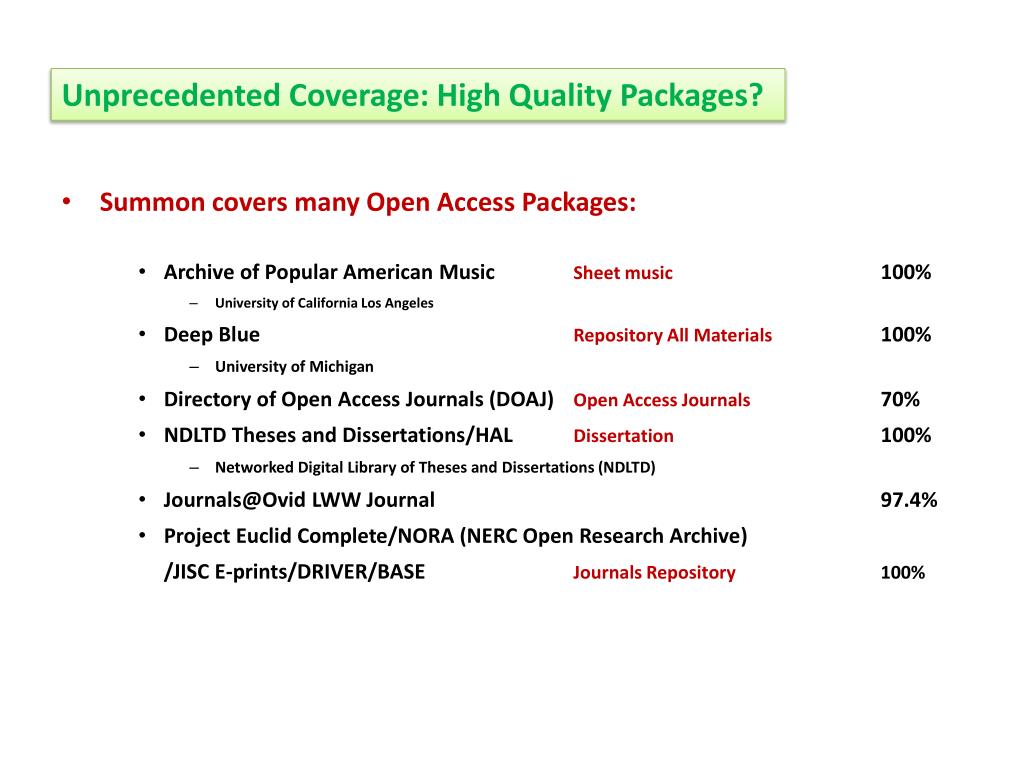 Unprecedented Coverage: High Quality Packages?

• Summon covers many Open Access Packages:

• Archive of Popular American Music Sheet music 100%
– University of California Los Angeles
• Deep Blue Repository All Materials 100%
– University of Michigan
• Directory of Open Access Journals (DOAJ) Open Access Journals 70%
• NDLTD Theses and Dissertations/HAL Dissertation 100%
– Networked Digital Library of Theses and Dissertations (NDLTD)
• Journals@Ovid LWW Journal 97.4%
• Project Euclid Complete/NORA (NERC Open Research Archive) /JISC E-prints/DRIVER/BASE Journals Repository 100%